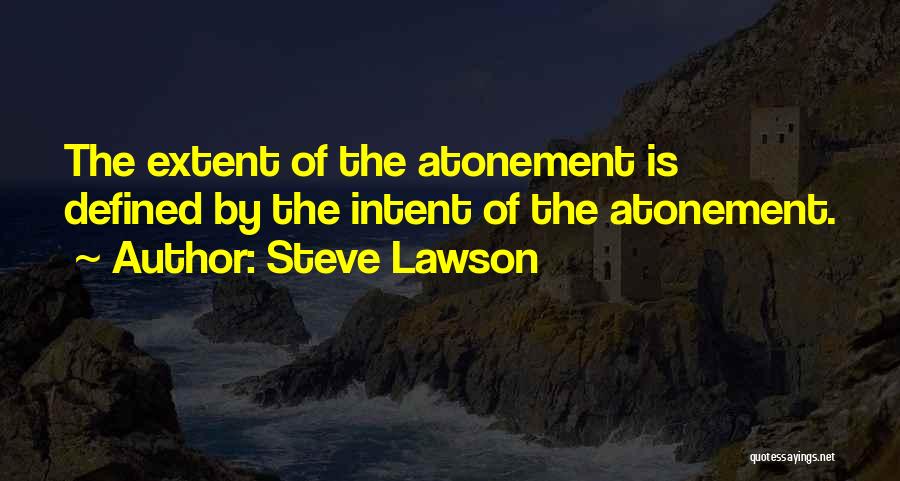 The extent of the atonement is defined by the intent of the atonement.
~ Author: Steve Lawson

quotessayings.net